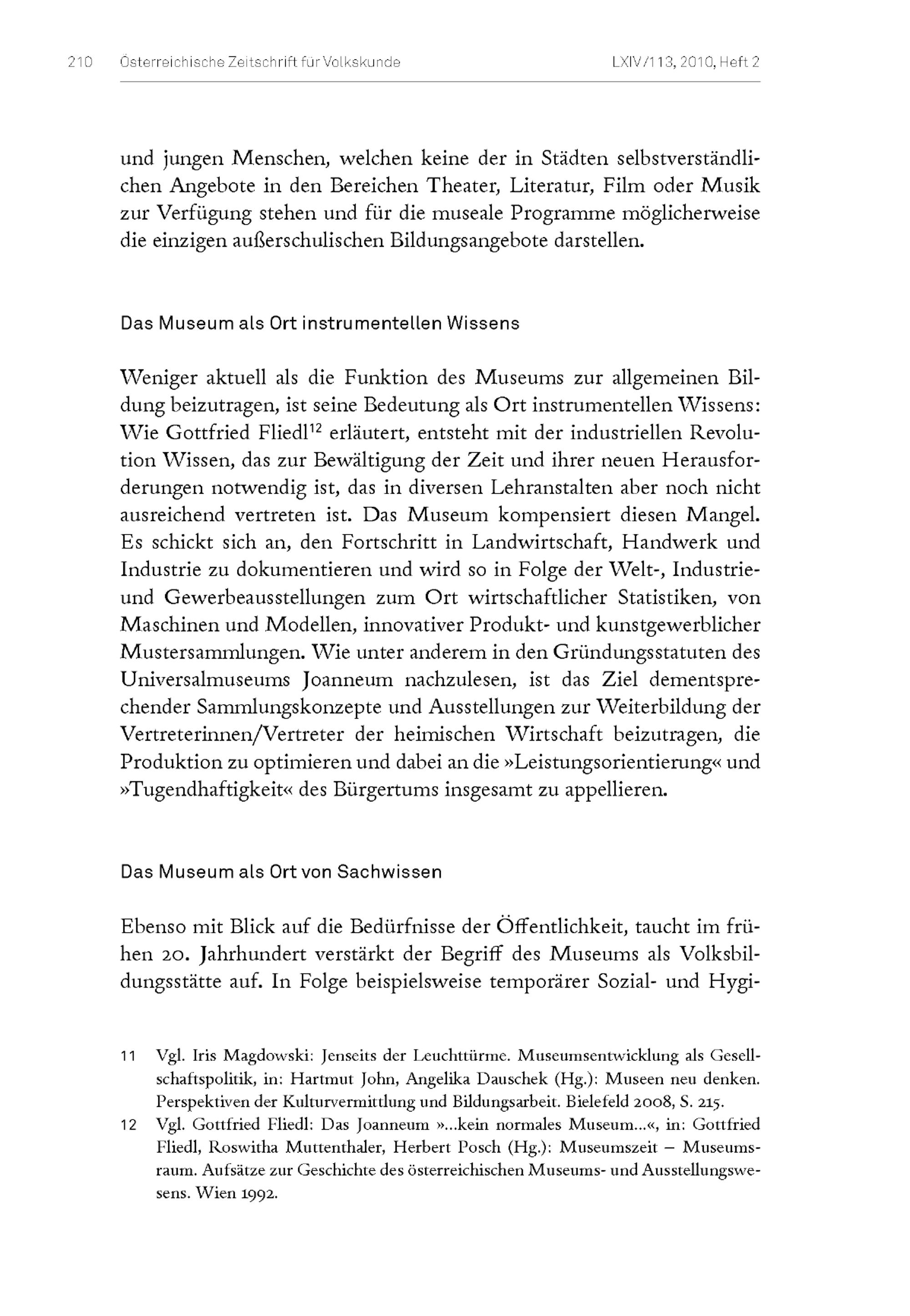 210 Österreichische Zeitschrift für Volkskunde LXIV/113, 2010, Heft 2

und jungen Menschen, welchen keine der in Städten selbstverständlichen Angebote in den Bereichen Theater, Literatur, Film oder Musik zur Verfügung stehen und für die museale Programme möglicherweise die einzigen außerschulischen Bildungsangebote darstellen.

Das Museum als Ort instrumentellen Wissens

Weniger aktuell als die Funktion des Museums zur allgemeinen Bildung beizutragen, ist seine Bedeutung als Ort instrumentellen Wissens: Wie Gottfried Fliedl$^{12}$ erläutert, entsteht mit der industriellen Revolution Wissen, das zur Bewältigung der Zeit und ihrer neuen Herausforderungen notwendig ist, das in diversen Lehranstalten aber noch nicht ausreichend vertreten ist. Das Museum kompensiert diesen Mangel. Es schickt sich an, den Fortschritt in Landwirtschaft, Handwerk und Industrie zu dokumentieren und wird so in Folge der Welt-, Industrie- und Gewerbeausstellungen zum Ort wirtschaftlicher Statistiken, von Maschinen und Modellen, innovativer Produkt- und kunstgewerblicher Mustersammlungen. Wie unter anderem in den Gründungsstatuten des Universalmuseums Joanneum nachzulesen, ist das Ziel dementsprechender Sammlungskonzepte und Ausstellungen zur Weiterbildung der Vertreterinnen/Vertreter der heimischen Wirtschaft beizutragen, die Produktion zu optimieren und dabei an die »Leistungsorientierung« und »Tugendhaftigkeit« des Bürgertums insgesamt zu appellieren.

Das Museum als Ort von Sachwissen

Ebenso mit Blick auf die Bedürfnisse der Öffentlichkeit, taucht im frühen 20. Jahrhundert verstärkt der Begriff des Museums als Volksbildungsstätte auf. In Folge beispielsweise temporärer Sozial- und Hygi-

11 Vgl. Iris Magdowski: Jenseits der Leuchttürme. Museumsentwicklung als Gesellschaftspolitik, in: Hartmut John, Angelika Dauschek (Hg.): Museen neu denken. Perspektiven der Kulturvermittlung und Bildungsarbeit. Bielefeld 2008, S. 215.

12 Vgl. Gottfried Fliedl: Das Joanneum »...kein normales Museum...«, in: Gottfried Fliedl, Roswitha Muttenthaler, Herbert Posch (Hg.): Museumszeit – Museumsraum. Aufsätze zur Geschichte des österreichischen Museums- und Ausstellungswesens. Wien 1992.